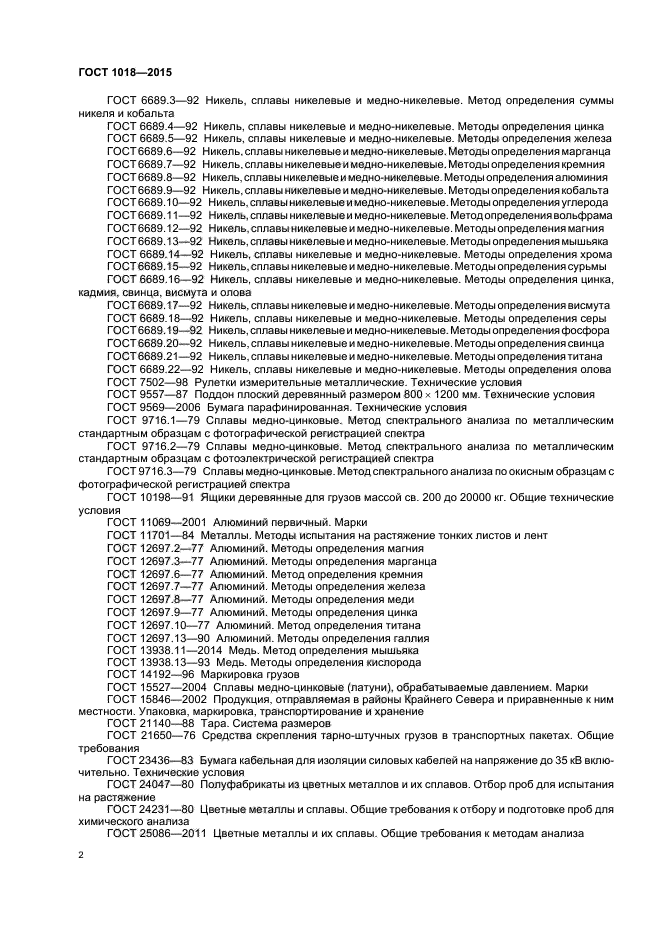 ГОСТ 1018—2015

ГОСТ 6689.3—92 Никель, сплавы никелевые и медно-никелевые. Метод определения суммы никеля и кобальта

ГОСТ 6689.4—92 Никель, сплавы никелевые и медно-никелевые. Методы определения цинка

ГОСТ 6689.5—92 Никель, сплавы никелевые и медно-никелевые. Методы определения железа

ГОСТ 6689.6—92 Никель, сплавы никелевые и медно-никелевые. Методы определения марганца

ГОСТ 6689.7—92 Никель, сплавы никелевые и медно-никелевые. Методы определения кремния

ГОСТ 6689.8—92 Никель, сплавы никелевые и медно-никелевые. Методы определения алюминия

ГОСТ 6689.9—92 Никель, сплавы никелевые и медно-никелевые. Методы определения кобальта

ГОСТ 6689.10—92 Никель, сплавы никелевые и медно-никелевые. Методы определения углерода

ГОСТ 6689.11—92 Никель, сплавы никелевые и медно-никелевые. Метод определения вольфрама

ГОСТ 6689.12—92 Никель, сплавы никелевые и медно-никелевые. Методы определения магния

ГОСТ 6689.13—92 Никель, сплавы никелевые и медно-никелевые. Методы определения мышьяка

ГОСТ 6689.14—92 Никель, сплавы никелевые и медно-никелевые. Методы определения хрома

ГОСТ 6689.15—92 Никель, сплавы никелевые и медно-никелевые. Методы определения сурьмы

ГОСТ 6689.16—92 Никель, сплавы никелевые и медно-никелевые. Методы определения цинка, кадмия, свинца, висмута и олова

ГОСТ 6689.17—92 Никель, сплавы никелевые и медно-никелевые. Методы определения висмута

ГОСТ 6689.18—92 Никель, сплавы никелевые и медно-никелевые. Методы определения серы

ГОСТ 6689.19—92 Никель, сплавы никелевые и медно-никелевые. Методы определения фосфора

ГОСТ 6689.20—92 Никель, сплавы никелевые и медно-никелевые. Методы определения свинца

ГОСТ 6689.21—92 Никель, сплавы никелевые и медно-никелевые. Методы определения титана

ГОСТ 6689.22—92 Никель, сплавы никелевые и медно-никелевые. Методы определения олова

ГОСТ 7502—98 Рулетки измерительные металлические. Технические условия

ГОСТ 9557—87 Поддон плоский деревянный размером 800 × 1200 мм. Технические условия

ГОСТ 9569—2006 Бумага парафинированная. Технические условия

ГОСТ 9716.1—79 Сплавы медно-цинковые. Метод спектрального анализа по металлическим стандартным образцам с фотографической регистрацией спектра

ГОСТ 9716.2—79 Сплавы медно-цинковые. Метод спектрального анализа по металлическим стандартным образцам с фотоэлектрической регистрацией спектра

ГОСТ 9716.3—79 Сплавы медно-цинковые. Метод спектрального анализа по окисным образцам с фотографической регистрацией спектра

ГОСТ 10198—91 Ящики деревянные для грузов массой св. 200 до 20000 кг. Общие технические условия

ГОСТ 11069—2001 Алюминий первичный. Марки

ГОСТ 11701—84 Металлы. Методы испытания на растяжение тонких листов и лент

ГОСТ 12697.2—77 Алюминий. Методы определения магния

ГОСТ 12697.3—77 Алюминий. Методы определения марганца

ГОСТ 12697.6—77 Алюминий. Метод определения кремния

ГОСТ 12697.7—77 Алюминий. Методы определения железа

ГОСТ 12697.8—77 Алюминий. Методы определения меди

ГОСТ 12697.9—77 Алюминий. Методы определения цинка

ГОСТ 12697.10—77 Алюминий. Метод определения титана

ГОСТ 12697.13—90 Алюминий. Методы определения галлия

ГОСТ 13938.11—2014 Медь. Метод определения мышьяка

ГОСТ 13938.13—93 Медь. Методы определения кислорода

ГОСТ 14192—96 Маркировка грузов

ГОСТ 15527—2004 Сплавы медно-цинковые (латуни), обрабатываемые давлением. Марки

ГОСТ 15846—2002 Продукция, отправляемая в районы Крайнего Севера и приравненные к ним местности. Упаковка, маркировка, транспортирование и хранение

ГОСТ 21140—88 Тара. Система размеров

ГОСТ 21650—76 Средства скрепления тарно-штучных грузов в транспортных пакетах. Общие требования

ГОСТ 23436—83 Бумага кабельная для изоляции силовых кабелей на напряжение до 35 кВ включительно. Технические условия

ГОСТ 24047—80 Полуфабрикаты из цветных металлов и их сплавов. Отбор проб для испытания на растяжение

ГОСТ 24231—80 Цветные металлы и сплавы. Общие требования к отбору и подготовке проб для химического анализа

ГОСТ 25086—2011 Цветные металлы и их сплавы. Общие требования к методам анализа

2